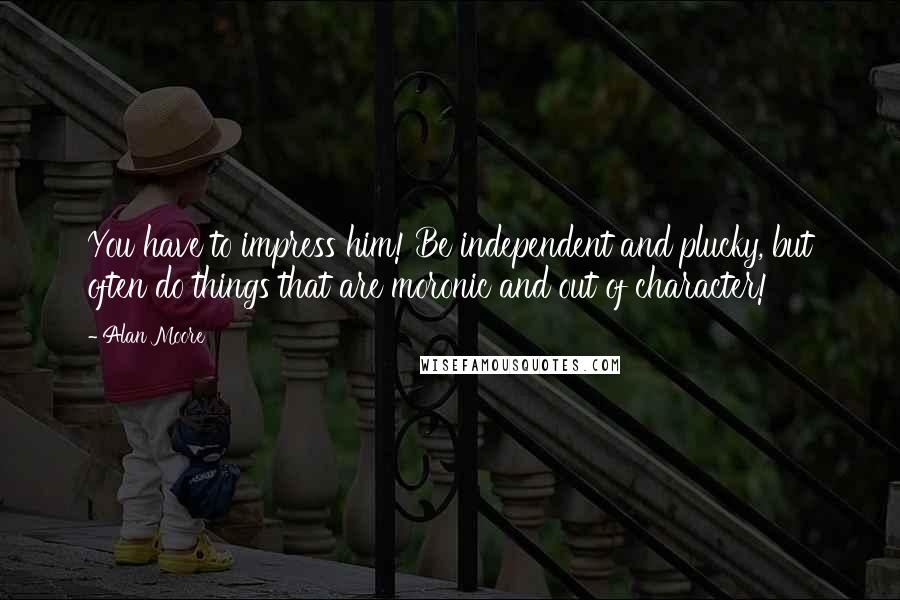 You have to impress him! Be independent and plucky, but often do things that are moronic and out of character!

- Alan Moore

WISEFAMOUSQUOTES.COM